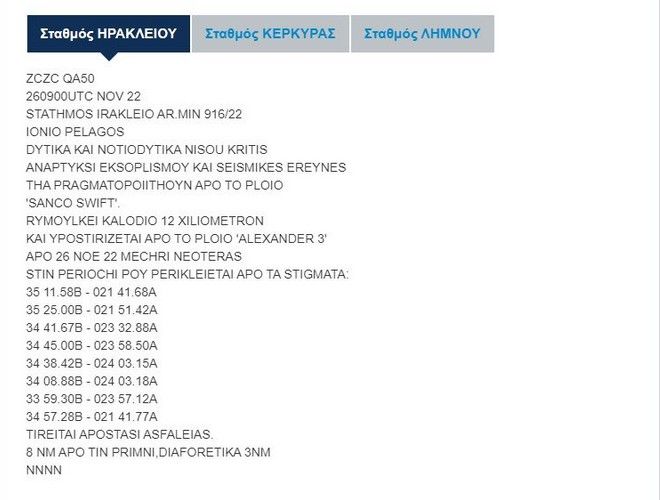 Σταθμός ΗΡΑΚΛΕΙΟΥ Σταθμός ΚΕΡΚΥΡΑΣ Σταθμός ΛΗΜΝΟΥ

ZCZC QA50
260900UTC NOV 22
STATHMOS IRAKLEIO AR.MIN 916/22
IONIO PELAGOS
DYTIKA KAI NOTIODYTIKA NISOU KRITIS
ANAPTYKSI EKSOPLISMOY KAI SEISMIKES EREYNES
THA PRAGMATOPOIITHOYN APO TO PLOIO
'SANCO SWIFT'.
RYMOYLKEI KALODIO 12 XILIOMETRON
KAI YPOSTIRIZETAI APO TO PLOIO 'ALEXANDER 3'
APO 26 NOE 22 MECHRI NEOTERAS
STIN PERIOCHI POY PERIKLEIETAI APO TA STIGMATA:
35 11.58B - 021 41.68A
35 25.00B - 021 51.42A
34 41.67B - 023 32.88A
34 45.00B - 023 58.50A
34 38.42B - 024 03.15A
34 08.88B - 024 03.18A
33 59.30B - 023 57.12A
34 57.28B - 021 41.77A
TIREITAI APOSTASI ASFALEIAS.
8 NM APO TIN PRIMNI,DIAFORETIKA 3NM
NNNN